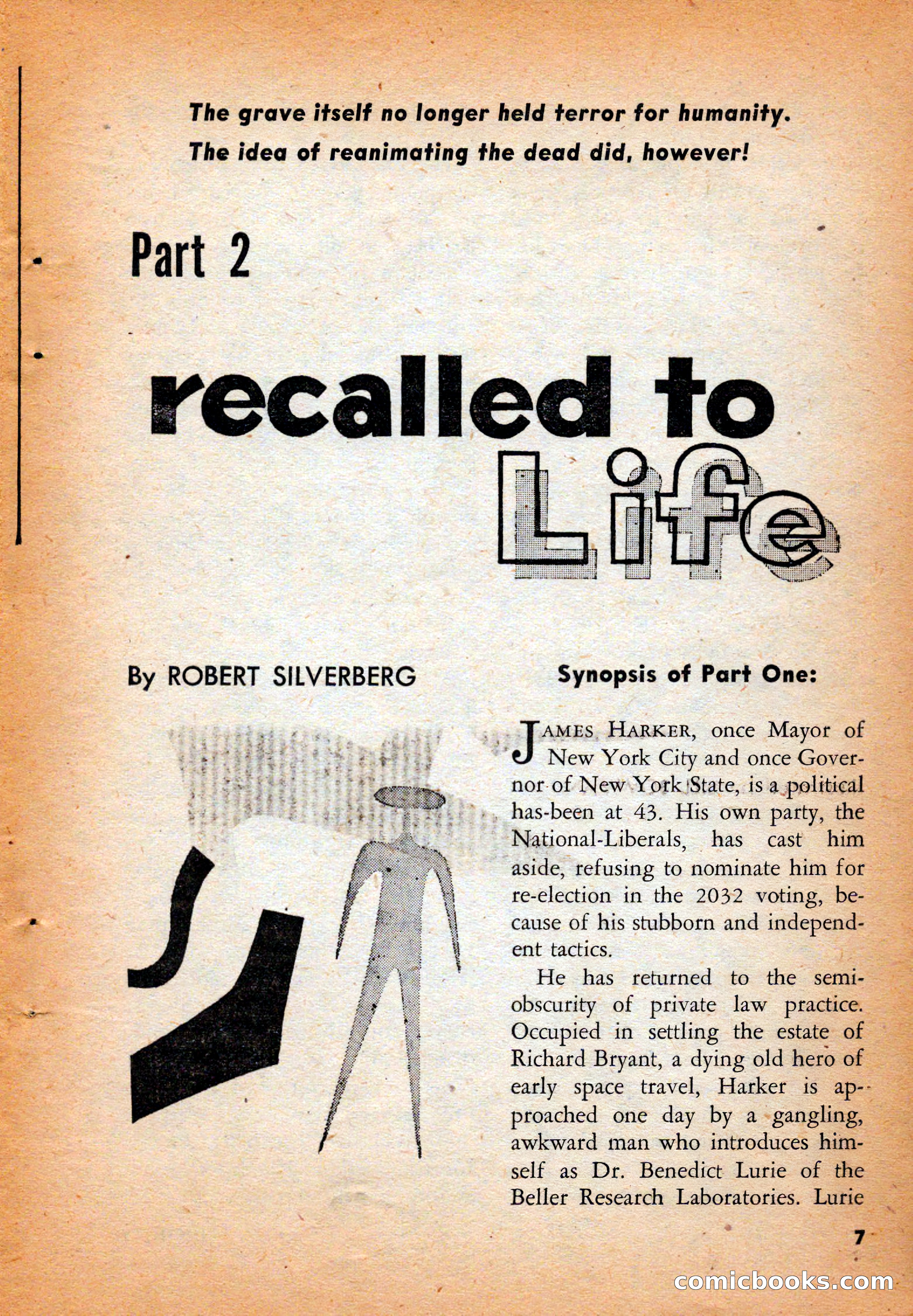 The grave itself no longer held terror for humanity. The idea of reanimating the dead did, however!

Part 2

recalled to Life

By ROBERT SILVERBERG

Synopsis of Part One:

JAMES HARKER, once Mayor of New York City and once Governor of New York State, is a political has-been at 43. His own party, the National-Liberals, has cast him aside, refusing to nominate him for re-election in the 2032 voting, because of his stubborn and independent tactics.

He has returned to the semi-obscurity of private law practice. Occupied in settling the estate of Richard Bryant, a dying old hero of early space travel, Harker is approached one day by a gangling, awkward man who introduces himself as Dr. Benedict Lurie of the Beller Research Laboratories. Lurie

7

comicbooks.com